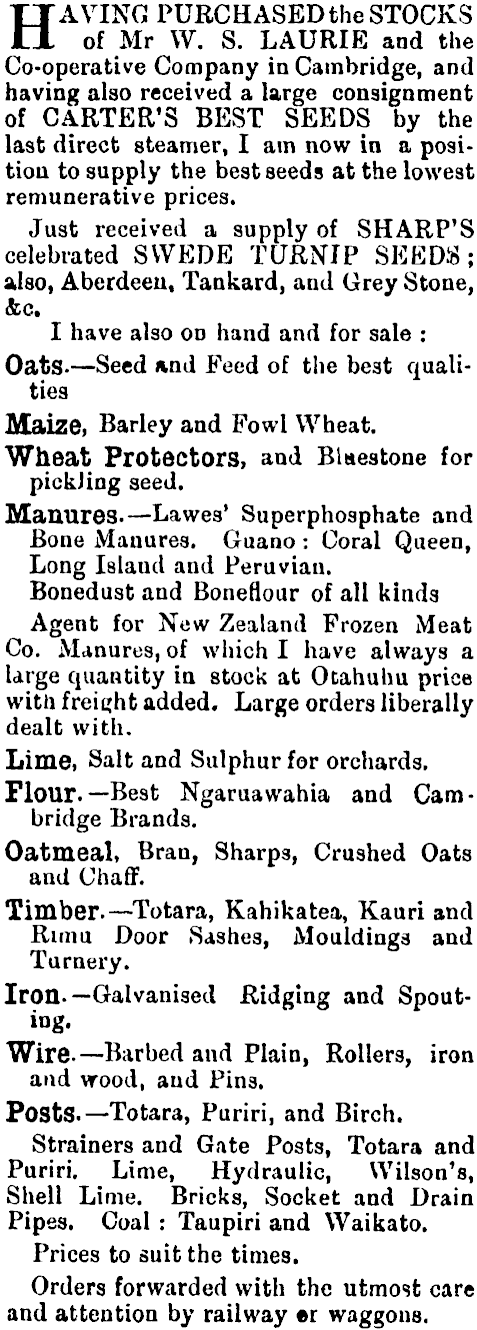 HAVING PURCHASED the STOCKS of Mr W. S. LAURIE and the Co-operative Company in Cambridge, and having also received a large consignment of CARTER'S BEST SEEDS by the last direct steamer, I am now in a position to supply the best seeds at the lowest remunerative prices.

Just received a supply of SHARP'S celebrated SWEDE TURNIP SEEDS; also, Aberdeen, Tankard, and Grey Stone, &c.

I have also on hand and for sale :

Oats.—Seed and Feed of the best qualities

Maize, Barley and Fowl Wheat.

Wheat Protectors, and Bluestone for pickling seed.

Manures.—Lawes' Superphosphate and Bone Manures. Guano: Coral Queen, Long Island and Peruvian.

Bonedust and Boneflour of all kinds

Agent for New Zealand Frozen Meat Co. Manures, of which I have always a large quantity in stock at Otahuhu price with freight added. Large orders liberally dealt with.

Lime, Salt and Sulphur for orchards.

Flour.—Best Ngaruawahia and Cambridge Brands.

Oatmeal, Bran, Sharps, Crushed Oats and Chaff.

Timber.—Totara, Kahikatea, Kauri and Rimu Door Sashes, Mouldings and Turnery.

Iron.—Galvanised Ridging and Spouting.

Wire.—Barbed and Plain, Rollers, iron and wood, and Pins.

Posts.—Totara, Puriri, and Birch.

Strainers and Gate Posts, Totara and Puriri. Lime, Hydraulic, Wilson's, Shell Lime. Bricks, Socket and Drain Pipes. Coal: Taupiri and Waikato.

Prices to suit the times.

Orders forwarded with the utmost care and attention by railway or waggons.